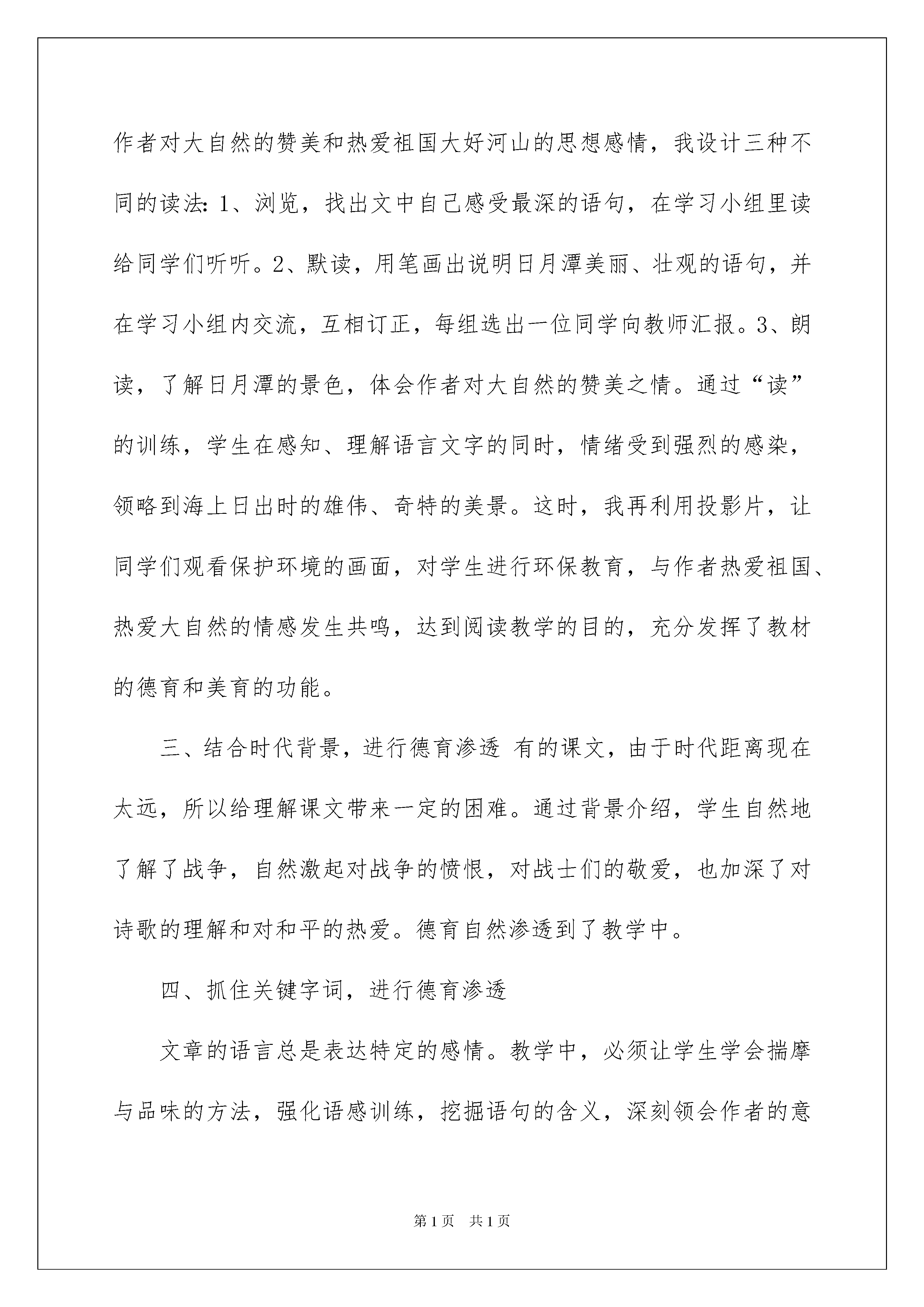 作者对大自然的赞美和热爱祖国大好河山的思想感情，我设计三种不同的读法：1、浏览，找出文中自己感受最深的语句，在学习小组里读给同学们听听。2、默读，用笔画出说明日月潭美丽、壮观的语句，并在学习小组内交流，互相订正，每组选出一位同学向教师汇报。3、朗读，了解日月潭的景色，体会作者对大自然的赞美之情。通过“读”的训练，学生在感知、理解语言文字的同时，情绪受到强烈的感染，领略到海上日出时的雄伟、奇特的美景。这时，我再利用投影片，让同学们观看保护环境的画面，对学生进行环保教育，与作者热爱祖国、热爱大自然的情感发生共鸣，达到阅读教学的目的，充分发挥了教材的德育和美育的功能。

三、结合时代背景，进行德育渗透 有的课文，由于时代距离现在太远，所以给理解课文带来一定的困难。通过背景介绍，学生自然地了解了战争，自然激起对战争的愤恨，对战士们的敬爱，也加深了对诗歌的理解和对和平的热爱。德育自然渗透到了教学中。

四、抓住关键字词，进行德育渗透

文章的语言总是表达特定的感情。教学中，必须让学生学会揣摩与品味的方法，强化语感训练，挖掘语句的含义，深刻领会作者的意

第1页 共1页